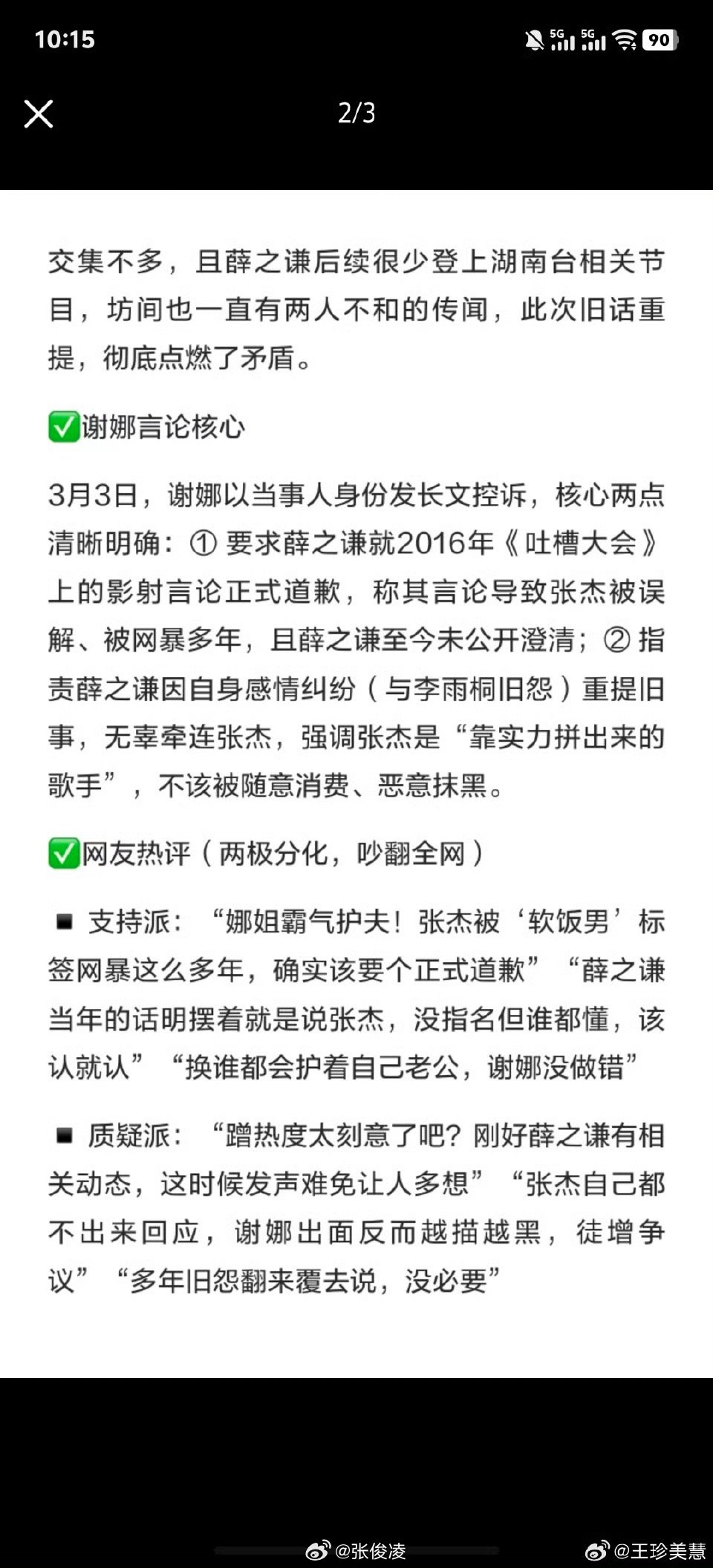 10:15

5G 5G 90

2/3

交集不多，且薛之谦后续很少登上湖南台相关节目，坊间也一直有两人不和的传闻，此次旧话重提，彻底点燃了矛盾。

✅谢娜言论核心

3月3日，谢娜以当事人身份发长文控诉，核心两点清晰明确：① 要求薛之谦就2016年《吐槽大会》上的影射言论正式道歉，称其言论导致张杰被误解、被网暴多年，且薛之谦至今未公开澄清；② 指责薛之谦因自身感情纠纷（与李雨桐旧怨）重提旧事，无辜牵连张杰，强调张杰是“靠实力拼出来的歌手”，不该被随意消费、恶意抹黑。

✅网友热评（两极分化，吵翻全网）

■ 支持派：“娜姐霸气护夫！张杰被‘软饭男’标签网暴这么多年，确实该要个正式道歉”“薛之谦当年的话明摆着就是说张杰，没指名但谁都懂，该认就认”“换谁都会护着自己老公，谢娜没做错”

■ 质疑派：“蹭热度太刻意了吧？刚好薛之谦有相关动态，这时候发声难免让人多想”“张杰自己都不出来回应，谢娜出面反而越描越黑，徒增争议”“多年旧怨翻来覆去说，没必要”

@张俊凌 @王珍美慧